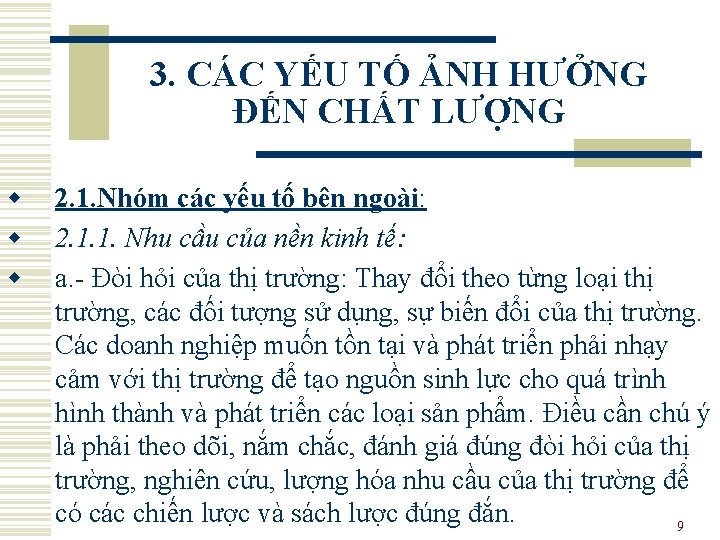 3. CÁC YẾU TỐ ẢNH HƯỞNG ĐẾN CHẤT LƯỢNG

2.1.Nhóm các yếu tố bên ngoài:

2.1.1. Nhu cầu của nền kinh tế:

a.- Đòi hỏi của thị trường: Thay đổi theo từng loại thị trường, các đối tượng sử dụng, sự biến đổi của thị trường. Các doanh nghiệp muốn tồn tại và phát triển phải nhạy cảm với thị trường để tạo nguồn sinh lực cho quá trình hình thành và phát triển các loại sản phẩm. Điều cần chú ý là phải theo dõi, nắm chắc, đánh giá đúng đòi hỏi của thị trường, nghiên cứu, lượng hóa nhu cầu của thị trường để có các chiến lược và sách lược đúng đắn.

9